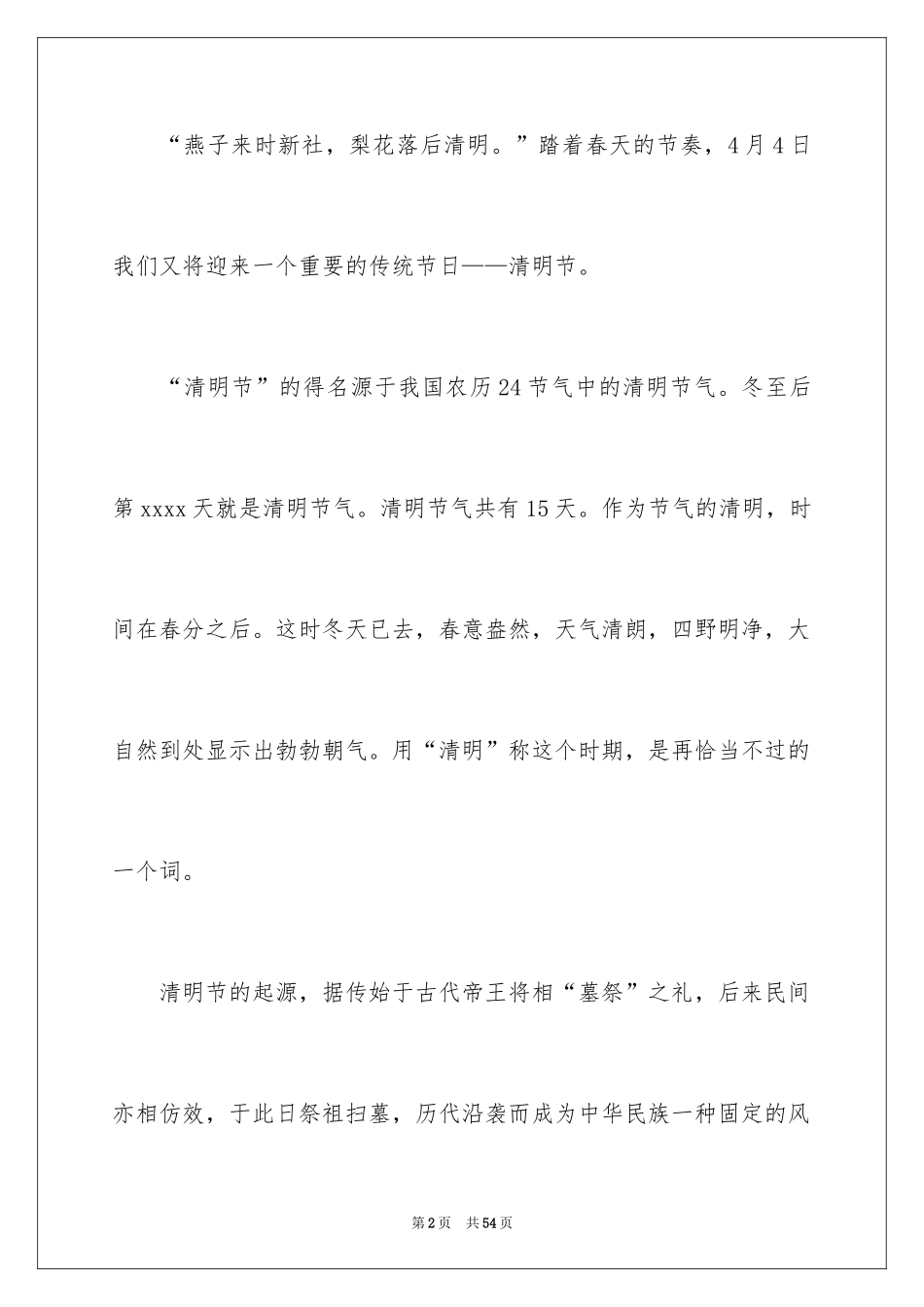 “燕子来时新社，梨花落后清明。”踏着春天的节奏，4月4日我们又将迎来一个重要的传统节日——清明节。

“清明节”的得名源于我国农历24节气中的清明节气。冬至后第xxxx天就是清明节气。清明节气共有15天。作为节气的清明，时间在春分之后。这时冬天已去，春意盎然，天气清朗，四野明净，大自然到处显示出勃勃朝气。用“清明”称这个时期，是再恰当不过的一个词。

清明节的起源，据传始于古代帝王将相“墓祭”之礼，后来民间亦相仿效，于此日祭祖扫墓，历代沿袭而成为中华民族一种固定的风

第2页　共54页